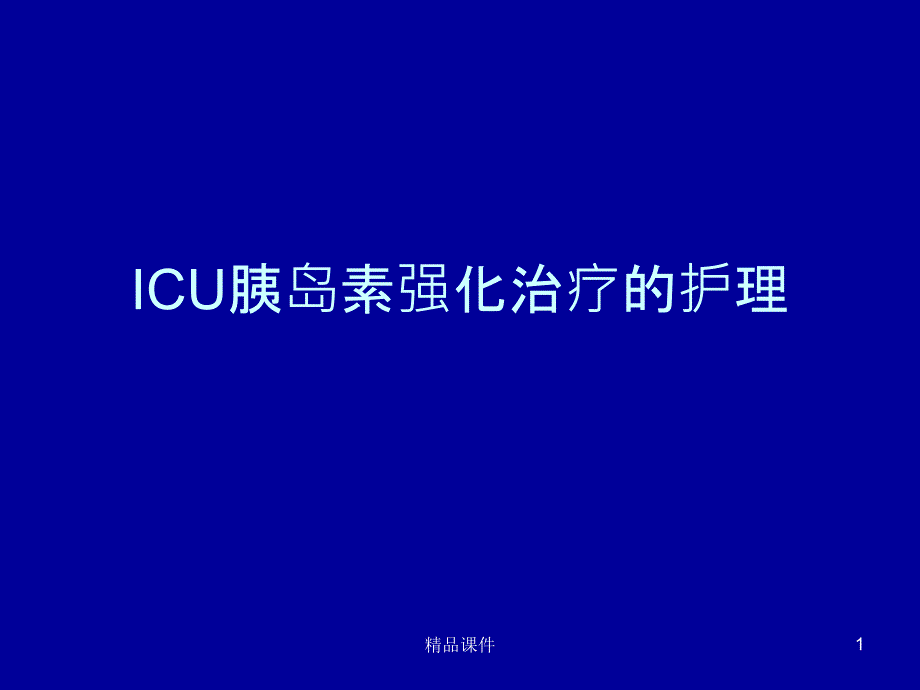 ICU胰岛素强化治疗的护理

精品课件

1